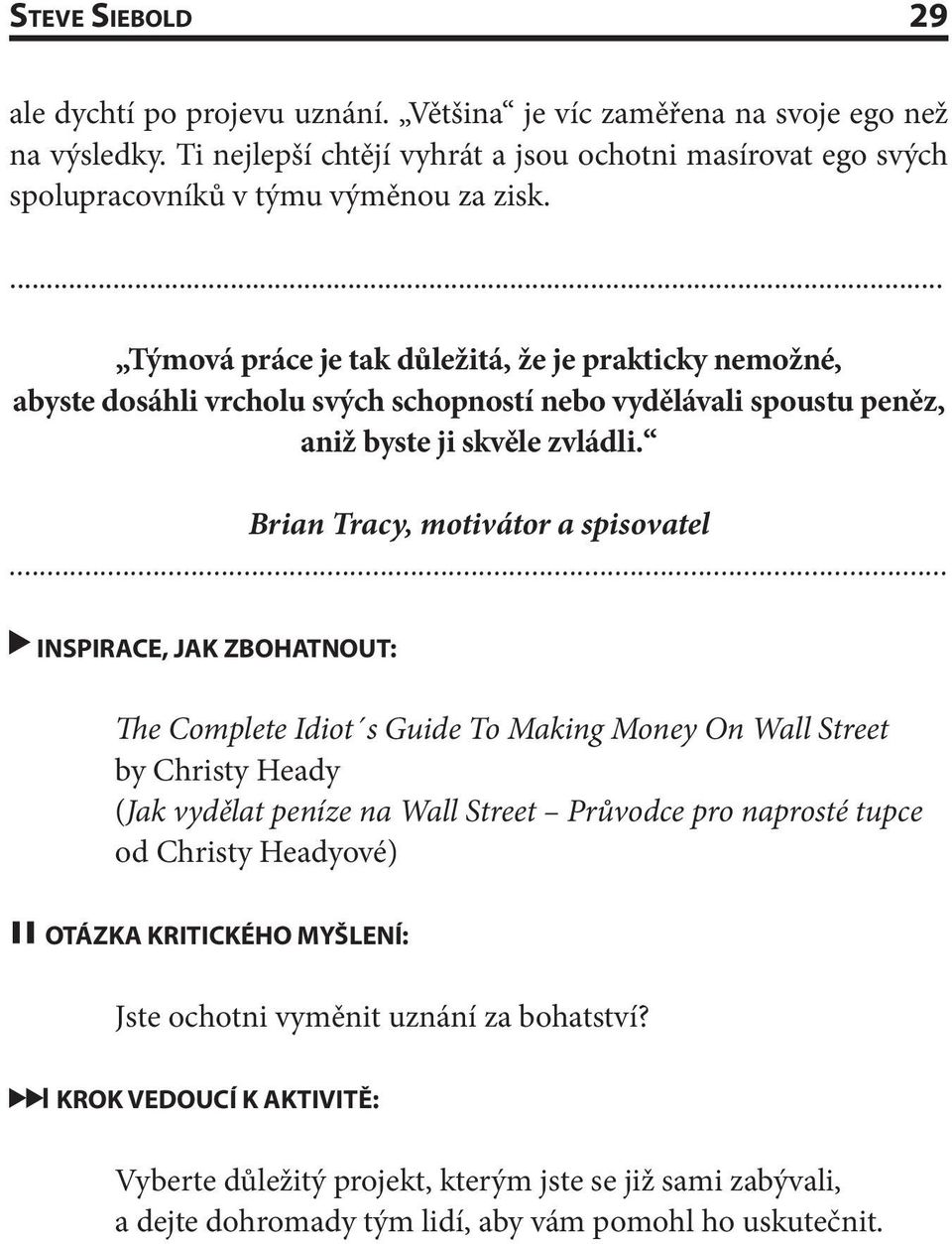 STEVE SIEBOLD 29

ale dychtí po projevu uznání. „Většina“ je víc zaměřena na svoje ego než na výsledky. Ti nejlepší chtějí vyhrát a jsou ochotni masírovat ego svých spolupracovníků v týmu výměnou za zisk.

„Týmová práce je tak důležitá, že je prakticky nemožné, abyste dosáhli vrcholu svých schopností nebo vydělávali spoustu peněz, aniž byste ji skvěle zvládli.“

Brian Tracy, motivátor a spisovatel

INSPIRACE, JAK ZBOHATNOUT:

The Complete Idiot´s Guide To Making Money On Wall Street by Christy Heady
(Jak vydělat peníze na Wall Street – Průvodce pro naprosté tupce od Christy Headyové)

OTÁZKA KRITICKÉHO MYŠLENÍ:

Jste ochotni vyměnit uznání za bohatství?

KROK VEDOUCÍ K AKTIVITĚ:

Vyberte důležitý projekt, kterým jste se již sami zabývali, a dejte dohromady tým lidí, aby vám pomohl ho uskutečnit.